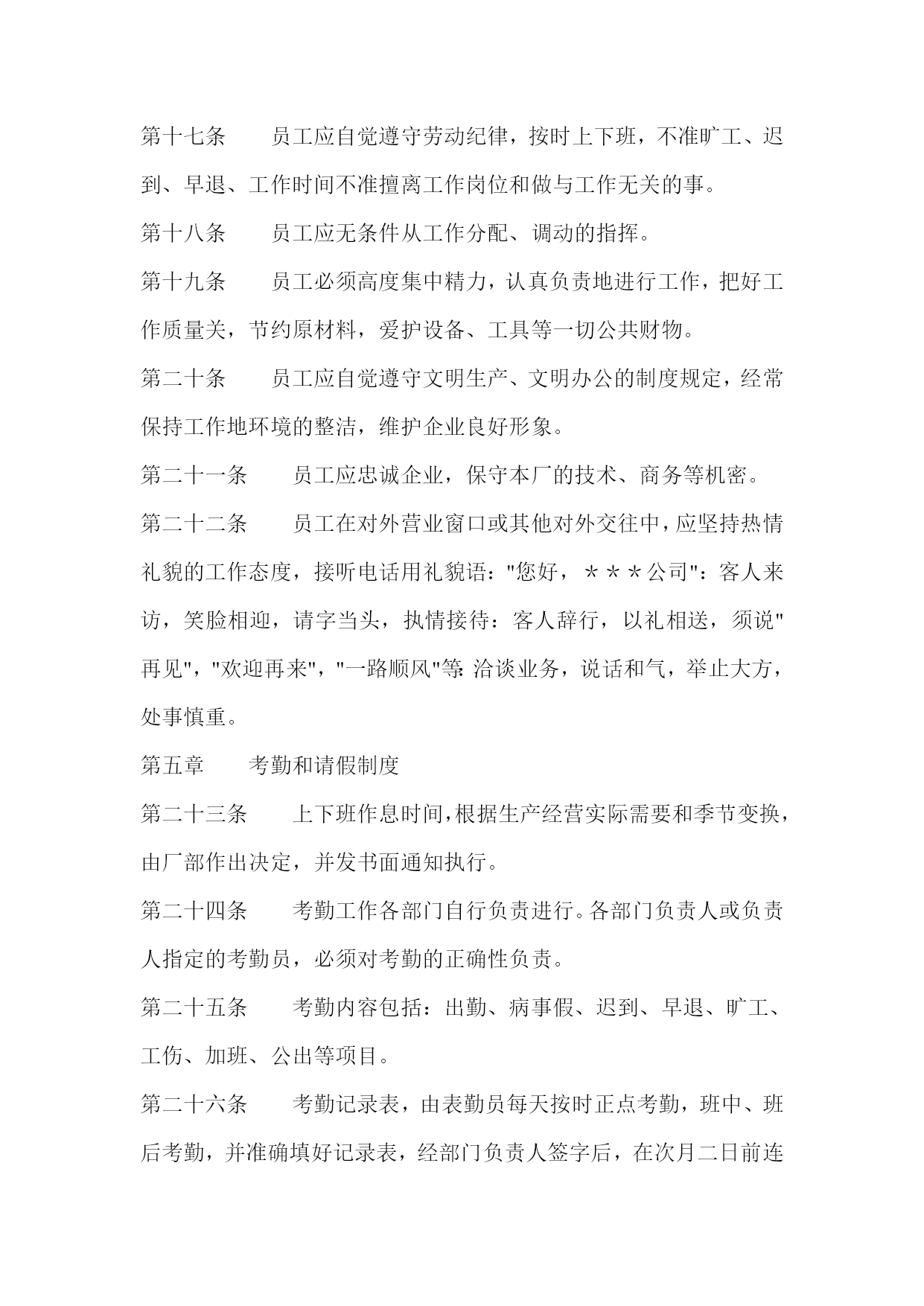 第十七条　　员工应自觉遵守劳动纪律，按时上下班，不准旷工、迟到、早退、工作时间不准擅离工作岗位和做与工作无关的事。

第十八条　　员工应无条件从工作分配、调动的指挥。

第十九条　　员工必须高度集中精力，认真负责地进行工作，把好工作质量关，节约原材料，爱护设备、工具等一切公共财物。

第二十条　　员工应自觉遵守文明生产、文明办公的制度规定，经常保持工作地环境的整洁，维护企业良好形象。

第二十一条　　员工应忠诚企业，保守本厂的技术、商务等机密。

第二十二条　　员工在对外营业窗口或其他对外交往中，应坚持热情礼貌的工作态度，接听电话用礼貌语："您好，＊＊＊公司"：客人来访，笑脸相迎，请字当头，执情接待：客人辞行，以礼相送，须说"再见"，"欢迎再来"，"一路顺风"等：洽谈业务，说话和气，举止大方，处事慎重。

第五章　　考勤和请假制度

第二十三条　　上下班作息时间，根据生产经营实际需要和季节变换，由厂部作出决定，并发书面通知执行。

第二十四条　　考勤工作各部门自行负责进行。各部门负责人或负责人指定的考勤员，必须对考勤的正确性负责。

第二十五条　　考勤内容包括：出勤、病事假、迟到、早退、旷工、工伤、加班、公出等项目。

第二十六条　　考勤记录表，由表勤员每天按时正点考勤，班中、班后考勤，并准确填好记录表，经部门负责人签字后，在次月二日前连